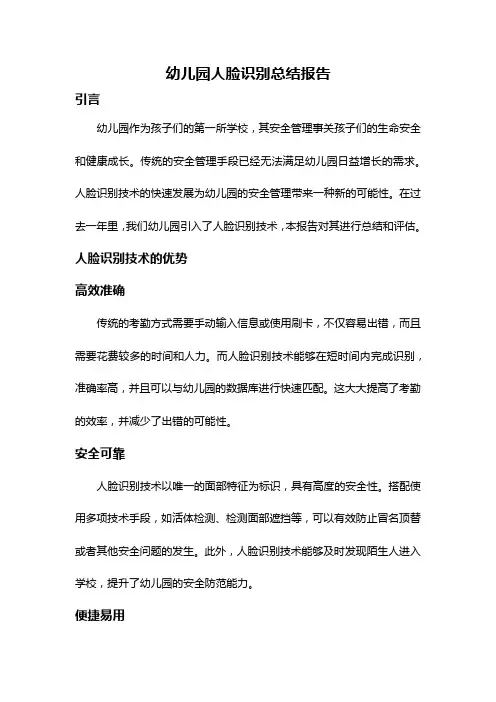 幼儿园人脸识别总结报告

引言

幼儿园作为孩子们的第一所学校，其安全管理事关孩子们的生命安全和健康成长。传统的安全管理手段已经无法满足幼儿园日益增长的需求。人脸识别技术的快速发展为幼儿园的安全管理带来一种新的可能性。在过去一年里，我们幼儿园引入了人脸识别技术，本报告对其进行总结和评估。

人脸识别技术的优势

高效准确

传统的考勤方式需要手动输入信息或使用刷卡，不仅容易出错，而且需要花费较多的时间和人力。而人脸识别技术能够在短时间内完成识别，准确率高，并且可以与幼儿园的数据库进行快速匹配。这大大提高了考勤的效率，并减少了出错的可能性。

安全可靠

人脸识别技术以唯一的面部特征为标识，具有高度的安全性。搭配使用多项技术手段，如活体检测、检测面部遮挡等，可以有效防止冒名顶替或者其他安全问题的发生。此外，人脸识别技术能够及时发现陌生人进入学校，提升了幼儿园的安全防范能力。

便捷易用